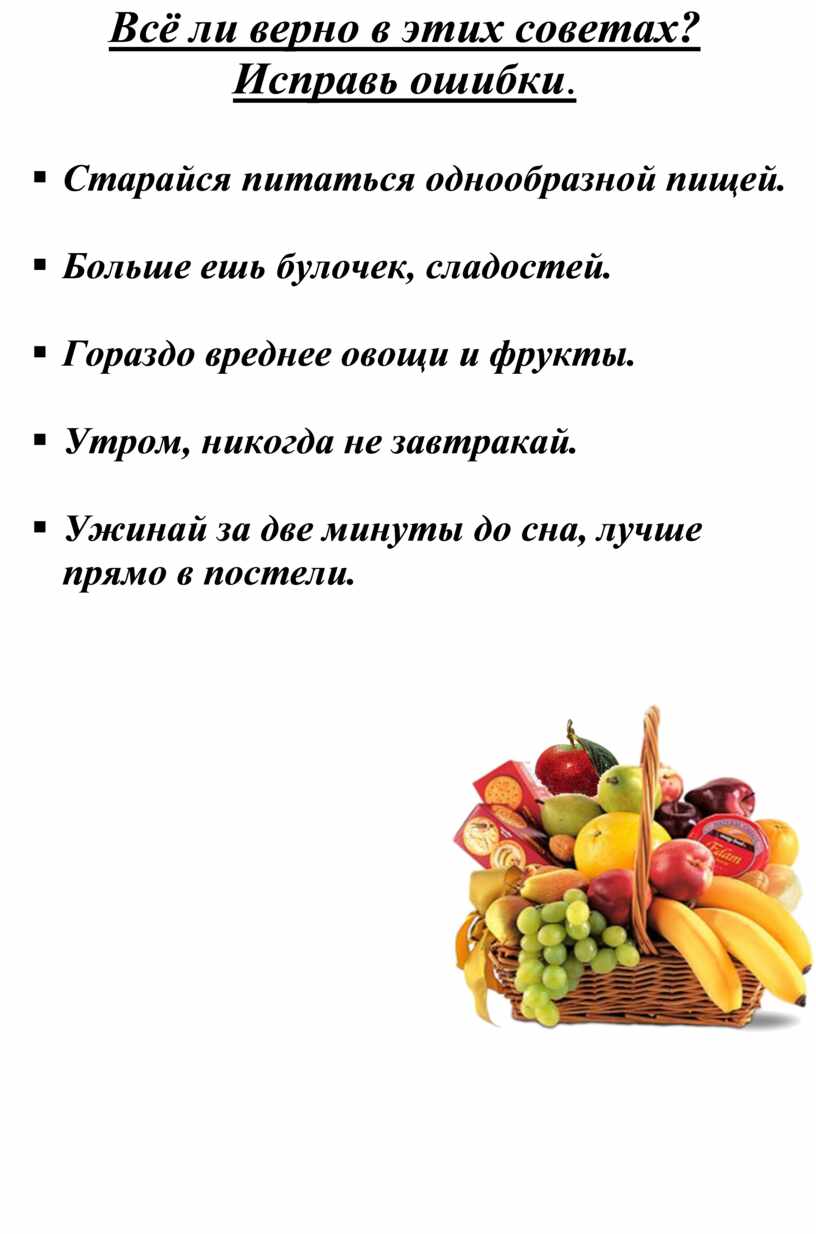 Всё ли верно в этих советах?
Исправь ошибки.

• Старайся питаться однообразной пищей.

• Больше ешь булочек, сладостей.

• Гораздо вреднее овощи и фрукты.

• Утром, никогда не завтракай.

• Ужинай за две минуты до сна, лучше прямо в постели.